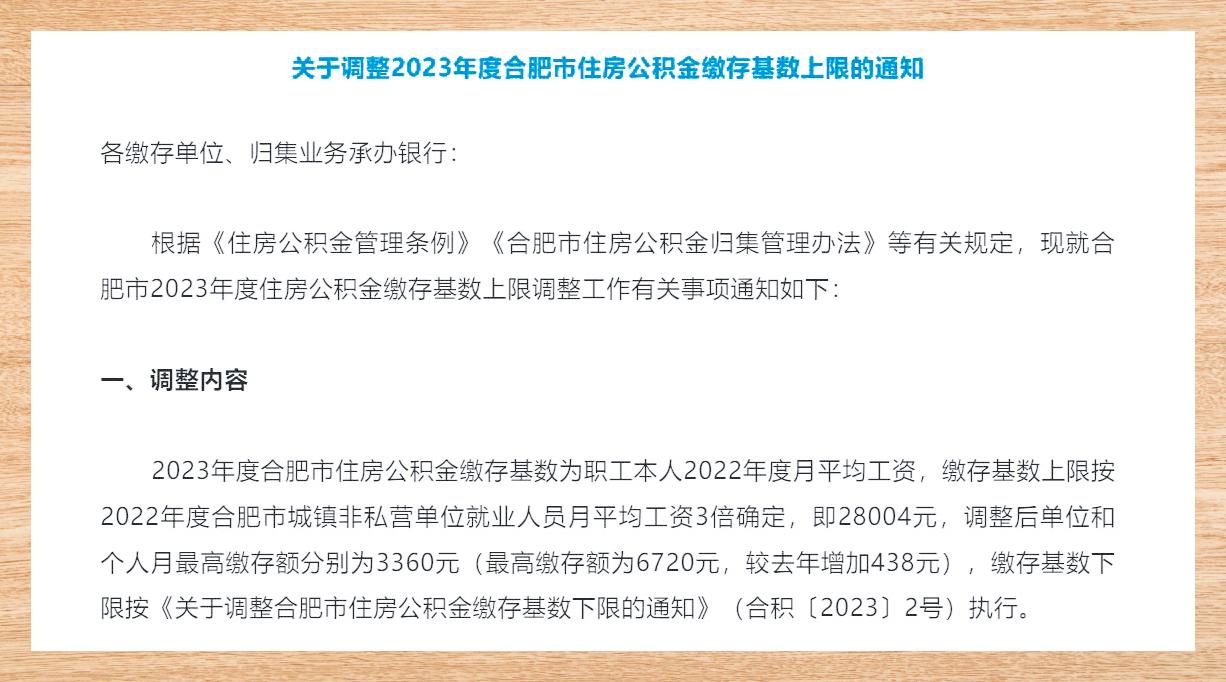 关于调整2023年度合肥市住房公积金缴存基数上限的通知

各缴存单位、归集业务承办银行：

根据《住房公积金管理条例》《合肥市住房公积金归集管理办法》等有关规定，现就合肥市2023年度住房公积金缴存基数上限调整工作有关事项通知如下：

一、调整内容

2023年度合肥市住房公积金缴存基数为职工本人2022年度月平均工资，缴存基数上限按2022年度合肥市城镇非私营单位就业人员月平均工资3倍确定，即28004元，调整后单位和个人月最高缴存额分别为3360元（最高缴存额为6720元，较去年增加438元），缴存基数下限按《关于调整合肥市住房公积金缴存基数下限的通知》（合积〔2023〕2号）执行。